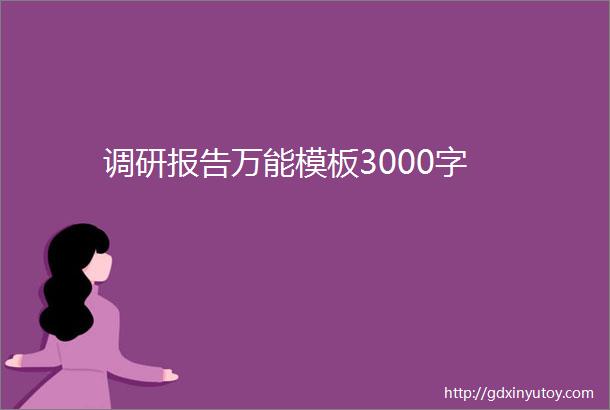 调研报告万能模板3000字

http://gdxinyutoy.com